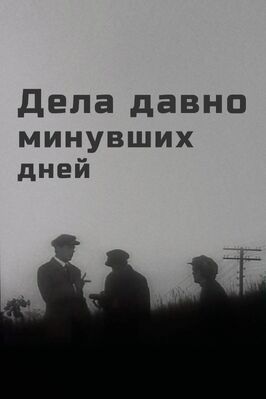 Дела давно минувших дней